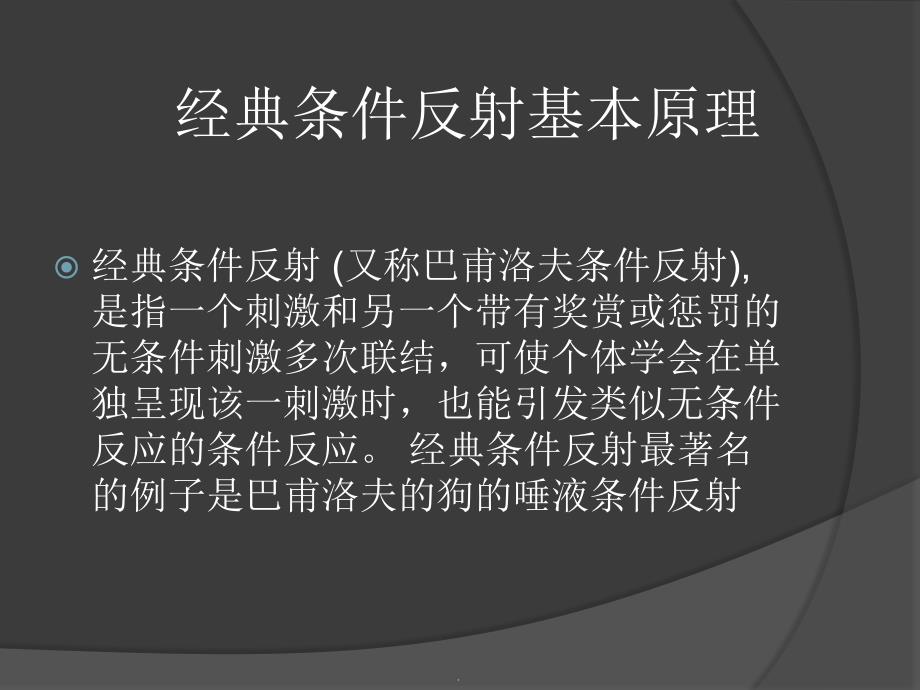 经典条件反射基本原理

经典条件反射 (又称巴甫洛夫条件反射), 是指一个刺激和另一个带有奖赏或惩罚的无条件刺激多次联结，可使个体学会在单独呈现该一刺激时，也能引发类似无条件反应的条件反应。 经典条件反射最著名的例子是巴甫洛夫的狗的唾液条件反射